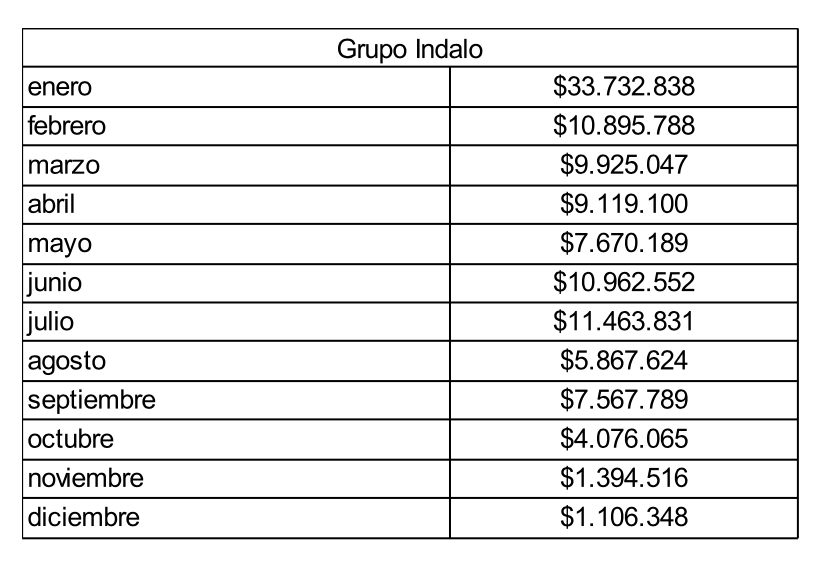 | Grupo Indalo | |
|---|---|
| enero | \$33.732.838 |
| febrero | \$10.895.788 |
| marzo | \$9.925.047 |
| abril | \$9.119.100 |
| mayo | \$7.670.189 |
| junio | \$10.962.552 |
| julio | \$11.463.831 |
| agosto | \$5.867.624 |
| septiembre | \$7.567.789 |
| octubre | \$4.076.065 |
| noviembre | \$1.394.516 |
| diciembre | \$1.106.348 |